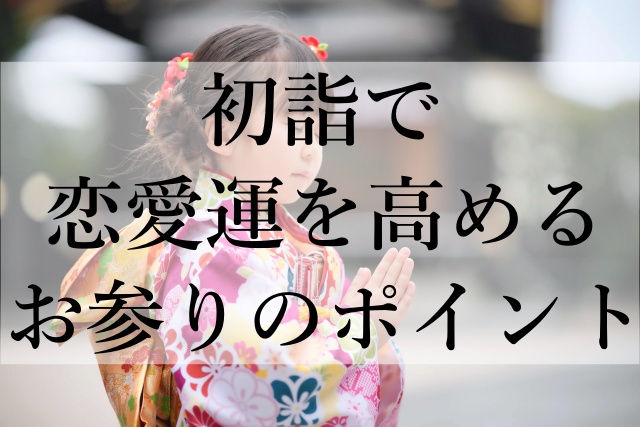 初詣で
恋愛運を高める
お参りのポイント